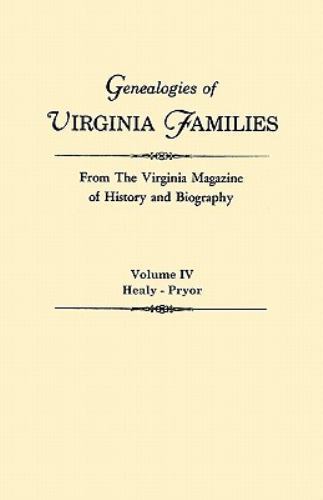 Genealogies of
VIRGINIA FAMILIES

From The Virginia Magazine
of History and Biography

Volume IV
Healy - Pryor